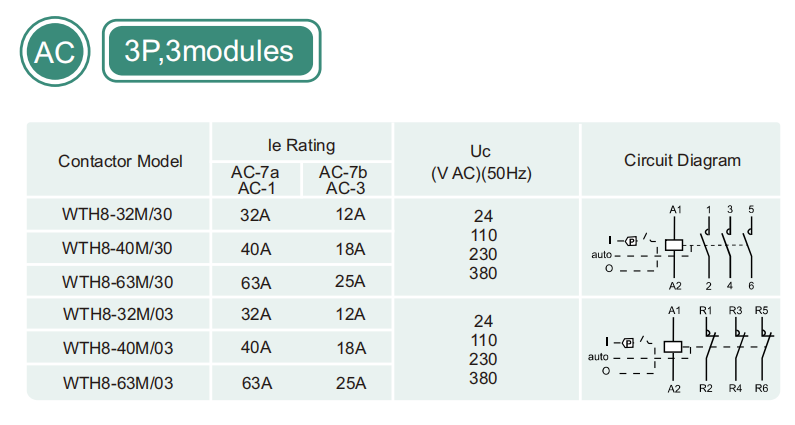 AC

3P,3modules

| Contactor Model | Ie Rating |  | Uc (V AC)(50Hz) | Circuit Diagram |
|---|---|---|---|---|
|  | AC-7a AC-1 | AC-7b AC-3 |  |  |
| WTH8-32M/30 | 32A | 12A | 24 110 230 380 | A1 1 3 5 I P auto O A2 2 4 6 |
| WTH8-40M/30 | 40A | 18A |  |  |
| WTH8-63M/30 | 63A | 25A |  |  |
| WTH8-32M/03 | 32A | 12A | 24 110 230 380 | A1 R1 R3 R5 I P auto O A2 R2 R4 R6 |
| WTH8-40M/03 | 40A | 18A |  |  |
| WTH8-63M/03 | 63A | 25A |  |  |